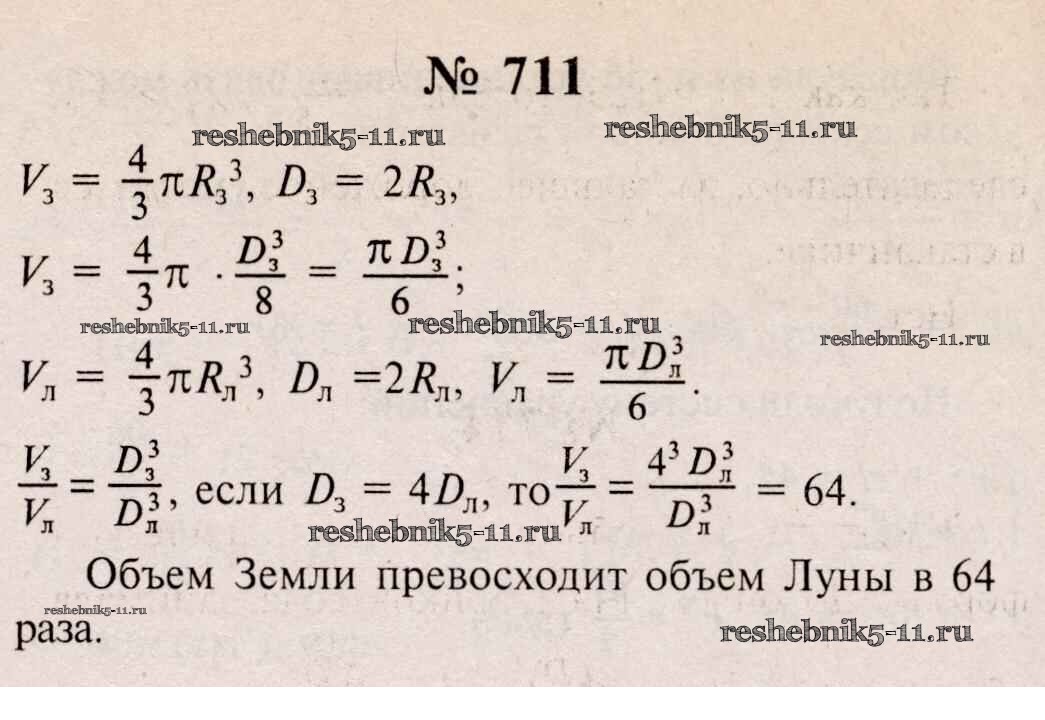 № 711

$V_з = \frac{4}{3}\pi R_з{}^3$, $D_з = 2R_з$,

$V_з = \frac{4}{3}\pi \cdot \frac{D_з^3}{8} = \frac{\pi D_з^3}{6}$;

$V_л = \frac{4}{3}\pi R_л{}^3$, $D_л = 2R_л$, $V_л = \frac{\pi D_л^3}{6}$.

$\frac{V_з}{V_л} = \frac{D_з^3}{D_л^3}$, если $D_з = 4D_л$, то $\frac{V_з}{V_л} = \frac{4^3 D_л^3}{D_л^3} = 64$.

Объем Земли превосходит объем Луны в 64 раза.

reshebnik5-11.ru